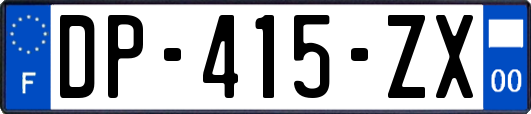 F
DP-415-ZX
00